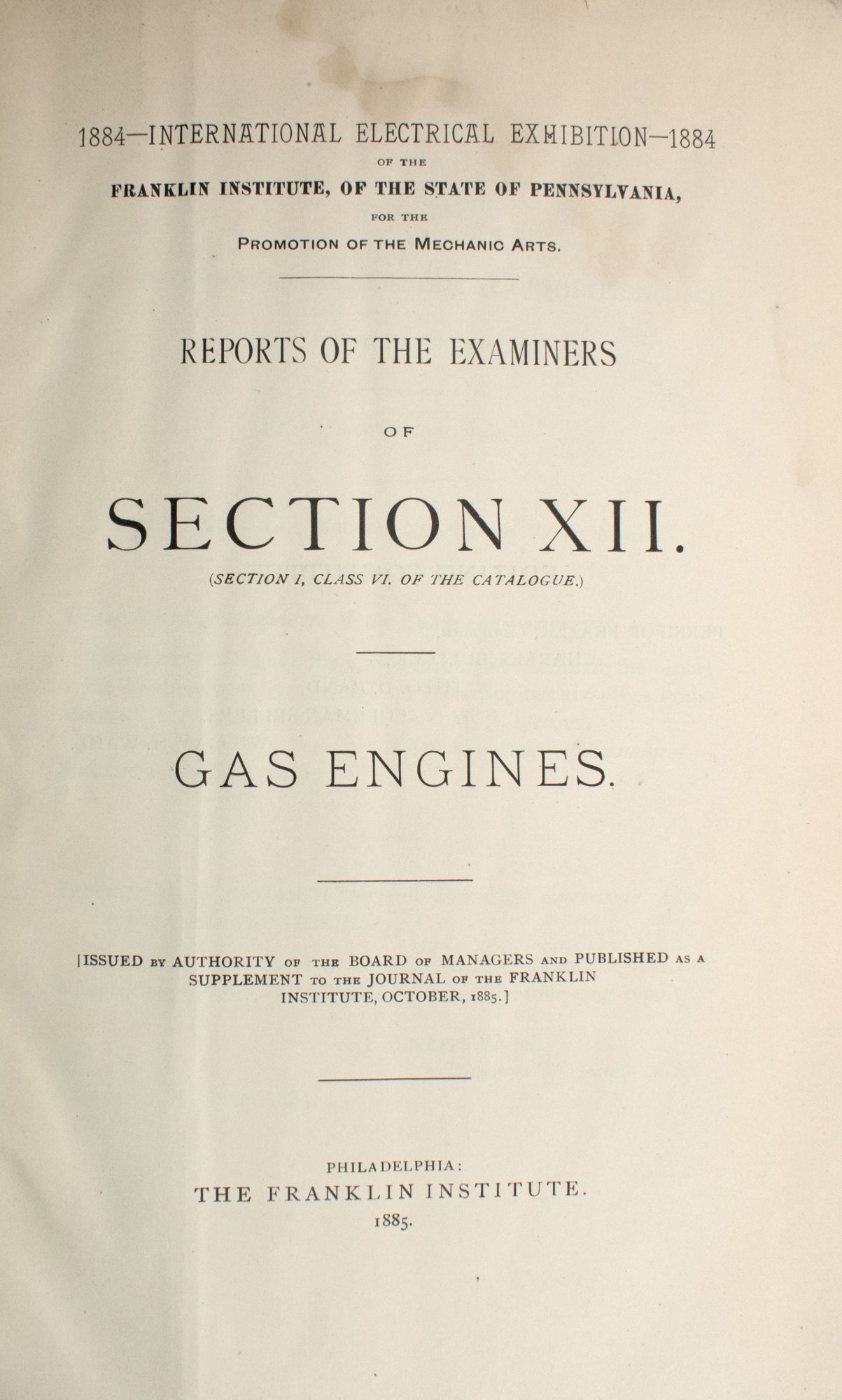 1884—INTERNATIONAL ELECTRICAL EXHIBITION—1884
OF THE
FRANKLIN INSTITUTE, OF THE STATE OF PENNSYLVANIA,
FOR THE
PROMOTION OF THE MECHANIC ARTS.

REPORTS OF THE EXAMINERS

OF

SECTION XII.

(SECTION I, CLASS VI. OF THE CATALOGUE.)

GAS ENGINES.

[ISSUED BY AUTHORITY OF THE BOARD OF MANAGERS AND PUBLISHED AS A SUPPLEMENT TO THE JOURNAL OF THE FRANKLIN INSTITUTE, OCTOBER, 1885.]

PHILADELPHIA:
THE FRANKLIN INSTITUTE.
1885.